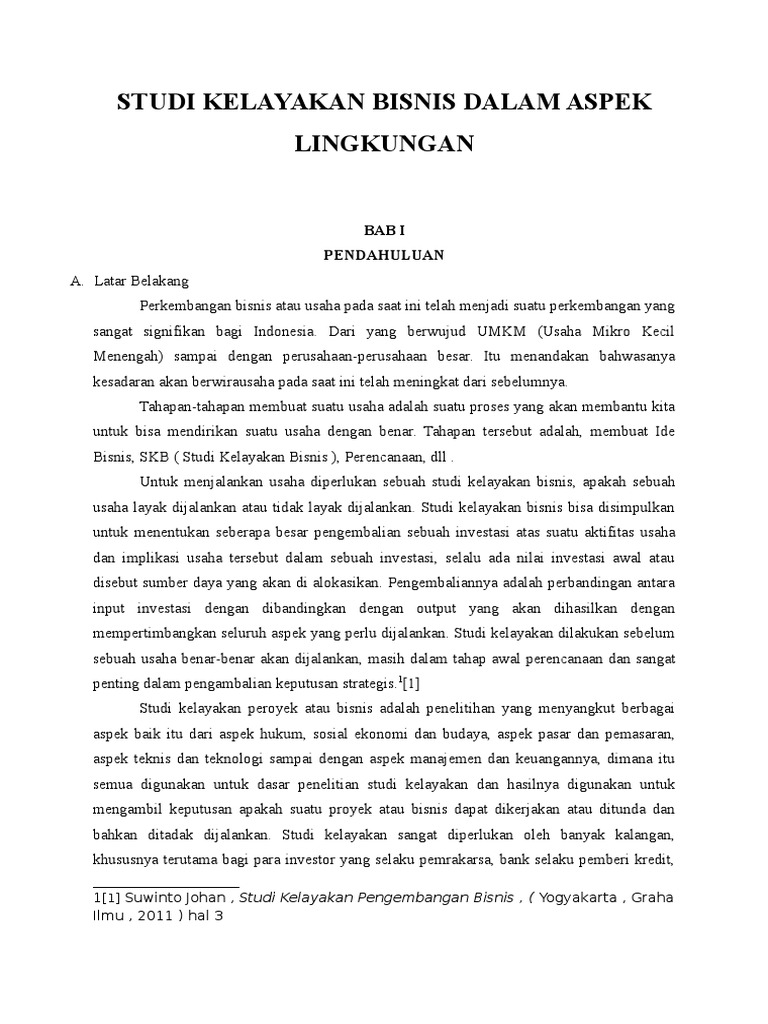 STUDI KELAYAKAN BISNIS DALAM ASPEK LINGKUNGAN

BAB I
PENDAHULUAN

A. Latar Belakang

Perkembangan bisnis atau usaha pada saat ini telah menjadi suatu perkembangan yang sangat signifikan bagi Indonesia. Dari yang berwujud UMKM (Usaha Mikro Kecil Menengah) sampai dengan perusahaan-perusahaan besar. Itu menandakan bahwasanya kesadaran akan berwirausaha pada saat ini telah meningkat dari sebelumnya.

Tahapan-tahapan membuat suatu usaha adalah suatu proses yang akan membantu kita untuk bisa mendirikan suatu usaha dengan benar. Tahapan tersebut adalah, membuat Ide Bisnis, SKB ( Studi Kelayakan Bisnis ), Perencanaan, dll .

Untuk menjalankan usaha diperlukan sebuah studi kelayakan bisnis, apakah sebuah usaha layak dijalankan atau tidak layak dijalankan. Studi kelayakan bisnis bisa disimpulkan untuk menentukan seberapa besar pengembalian sebuah investasi atas suatu aktifitas usaha dan implikasi usaha tersebut dalam sebuah investasi, selalu ada nilai investasi awal atau disebut sumber daya yang akan di alokasikan. Pengembaliannya adalah perbandingan antara input investasi dengan dibandingkan dengan output yang akan dihasilkan dengan mempertimbangkan seluruh aspek yang perlu dijalankan. Studi kelayakan dilakukan sebelum sebuah usaha benar-benar akan dijalankan, masih dalam tahap awal perencanaan dan sangat penting dalam pengambalian keputusan strategis.$^1$[1]

Studi kelayakan peroyek atau bisnis adalah penelitihan yang menyangkut berbagai aspek baik itu dari aspek hukum, sosial ekonomi dan budaya, aspek pasar dan pemasaran, aspek teknis dan teknologi sampai dengan aspek manajemen dan keuangannya, dimana itu semua digunakan untuk dasar penelitian studi kelayakan dan hasilnya digunakan untuk mengambil keputusan apakah suatu proyek atau bisnis dapat dikerjakan atau ditunda dan bahkan ditadak dijalankan. Studi kelayakan sangat diperlukan oleh banyak kalangan, khususnya terutama bagi para investor yang selaku pemrakarsa, bank selaku pemberi kredit,

1[1] Suwinto Johan , Studi Kelayakan Pengembangan Bisnis , ( Yogyakarta , Graha Ilmu , 2011 ) hal 3